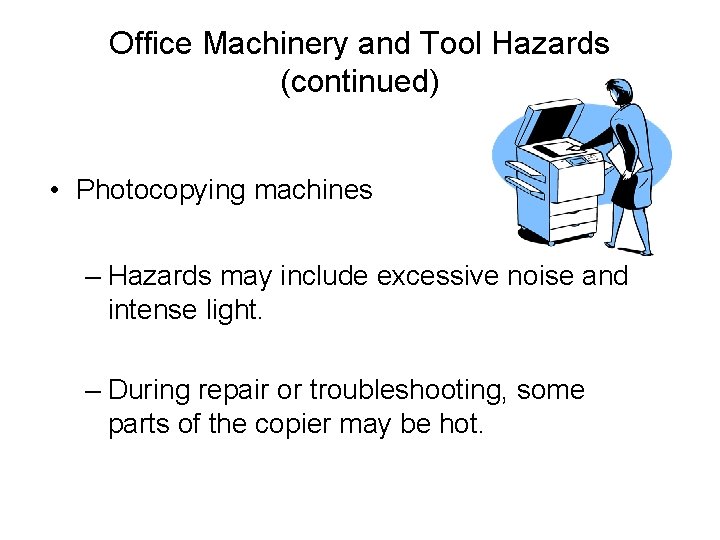 Office Machinery and Tool Hazards (continued)

• Photocopying machines

– Hazards may include excessive noise and intense light.

– During repair or troubleshooting, some parts of the copier may be hot.